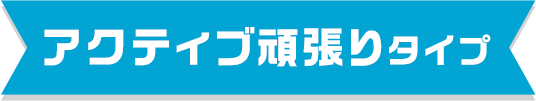 アクティブ頑張りタイプ